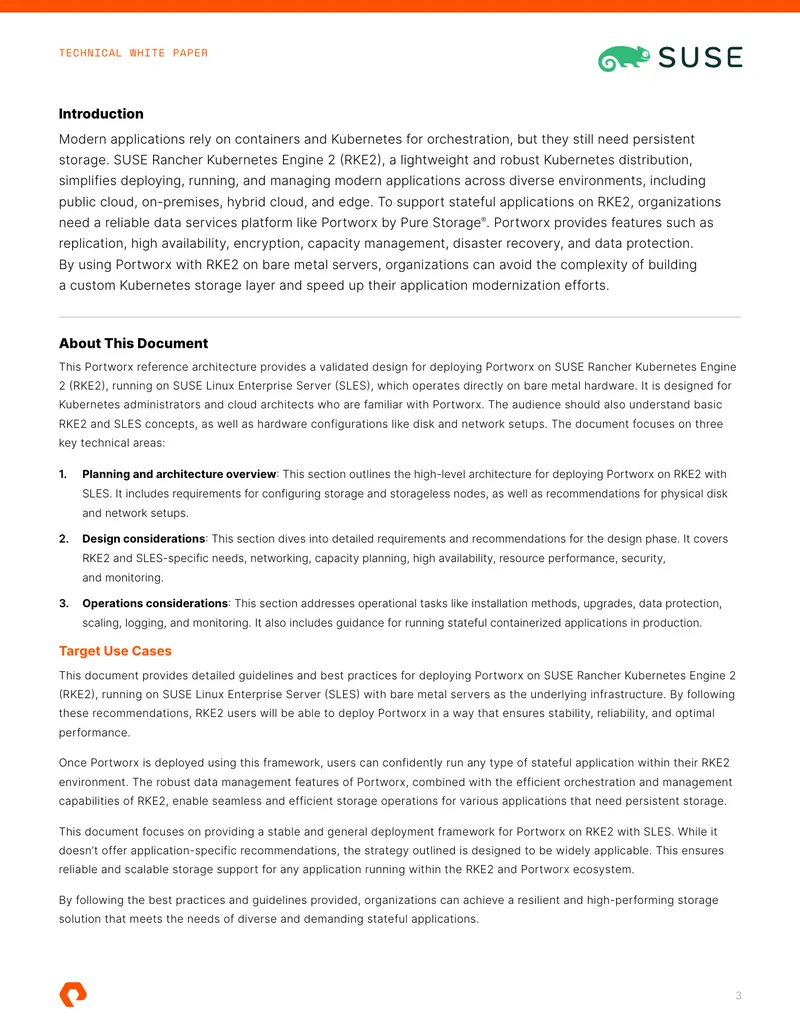 TECHNICAL WHITE PAPER

SUSE

Introduction

Modern applications rely on containers and Kubernetes for orchestration, but they still need persistent storage. SUSE Rancher Kubernetes Engine 2 (RKE2), a lightweight and robust Kubernetes distribution, simplifies deploying, running, and managing modern applications across diverse environments, including public cloud, on-premises, hybrid cloud, and edge. To support stateful applications on RKE2, organizations need a reliable data services platform like Portworx by Pure Storage®. Portworx provides features such as replication, high availability, encryption, capacity management, disaster recovery, and data protection. By using Portworx with RKE2 on bare metal servers, organizations can avoid the complexity of building a custom Kubernetes storage layer and speed up their application modernization efforts.

About This Document

This Portworx reference architecture provides a validated design for deploying Portworx on SUSE Rancher Kubernetes Engine 2 (RKE2), running on SUSE Linux Enterprise Server (SLES), which operates directly on bare metal hardware. It is designed for Kubernetes administrators and cloud architects who are familiar with Portworx. The audience should also understand basic RKE2 and SLES concepts, as well as hardware configurations like disk and network setups. The document focuses on three key technical areas:

1. Planning and architecture overview: This section outlines the high-level architecture for deploying Portworx on RKE2 with SLES. It includes requirements for configuring storage and storageless nodes, as well as recommendations for physical disk and network setups.

2. Design considerations: This section dives into detailed requirements and recommendations for the design phase. It covers RKE2 and SLES-specific needs, networking, capacity planning, high availability, resource performance, security, and monitoring.

3. Operations considerations: This section addresses operational tasks like installation methods, upgrades, data protection, scaling, logging, and monitoring. It also includes guidance for running stateful containerized applications in production.

Target Use Cases

This document provides detailed guidelines and best practices for deploying Portworx on SUSE Rancher Kubernetes Engine 2 (RKE2), running on SUSE Linux Enterprise Server (SLES) with bare metal servers as the underlying infrastructure. By following these recommendations, RKE2 users will be able to deploy Portworx in a way that ensures stability, reliability, and optimal performance.

Once Portworx is deployed using this framework, users can confidently run any type of stateful application within their RKE2 environment. The robust data management features of Portworx, combined with the efficient orchestration and management capabilities of RKE2, enable seamless and efficient storage operations for various applications that need persistent storage.

This document focuses on providing a stable and general deployment framework for Portworx on RKE2 with SLES. While it doesn't offer application-specific recommendations, the strategy outlined is designed to be widely applicable. This ensures reliable and scalable storage support for any application running within the RKE2 and Portworx ecosystem.

By following the best practices and guidelines provided, organizations can achieve a resilient and high-performing storage solution that meets the needs of diverse and demanding stateful applications.

3